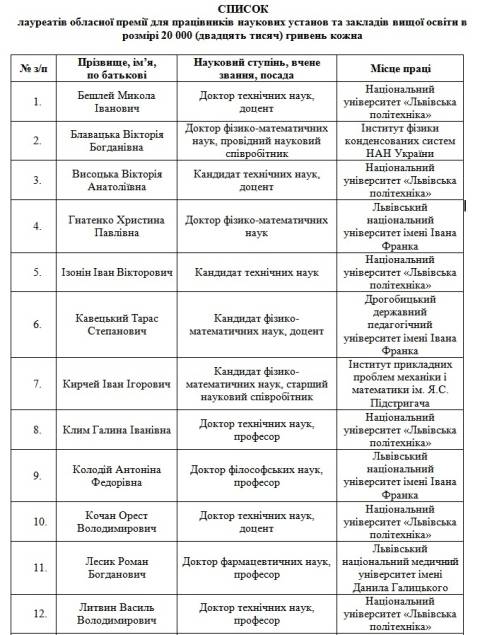 СПИСОК
лауреатів обласної премії для працівників наукових установ та закладів вищої освіти в розмірі 20 000 (двадцять тисяч) гривень кожна

| № з/п | Прізвище, ім'я, по батькові | Науковий ступінь, вчене звання, посада | Місце праці |
|---|---|---|---|
| 1. | Бешлей Микола Іванович | Доктор технічних наук, доцент | Національний університет «Львівська політехніка» |
| 2. | Блавацька Вікторія Богданівна | Доктор фізико-математичних наук, провідний науковий співробітник | Інститут фізики конденсованих систем НАН України |
| 3. | Висоцька Вікторія Анатоліївна | Кандидат технічних наук, доцент | Національний університет «Львівська політехніка» |
| 4. | Гнатенко Христина Павлівна | Доктор фізико-математичних наук | Львівський національний університет імені Івана Франка |
| 5. | Ізонін Іван Вікторович | Кандидат технічних наук | Національний університет «Львівська політехніка» |
| 6. | Кавецький Тарас Степанович | Кандидат фізико-математичних наук, доцент | Дрогобицький державний педагогічний університет імені Івана Франка |
| 7. | Кирчей Іван Ігорович | Кандидат фізико-математичних наук, старший науковий співробітник | Інститут прикладних проблем механіки і математики ім. Я.С. Підстригача |
| 8. | Клим Галина Іванівна | Доктор технічних наук, професор | Національний університет «Львівська політехніка» |
| 9. | Колодій Антоніна Федорівна | Доктор філософських наук, професор | Львівський національний університет імені Івана Франка |
| 10. | Кочан Орест Володимирович | Доктор технічних наук, доцент | Національний університет «Львівська політехніка» |
| 11. | Лесик Роман Богданович | Доктор фармацевтичних наук, професор | Львівський національний медичний університет імені Данила Галицького |
| 12. | Литвин Василь Володимирович | Доктор технічних наук, професор | Національний університет «Львівська політехніка» |